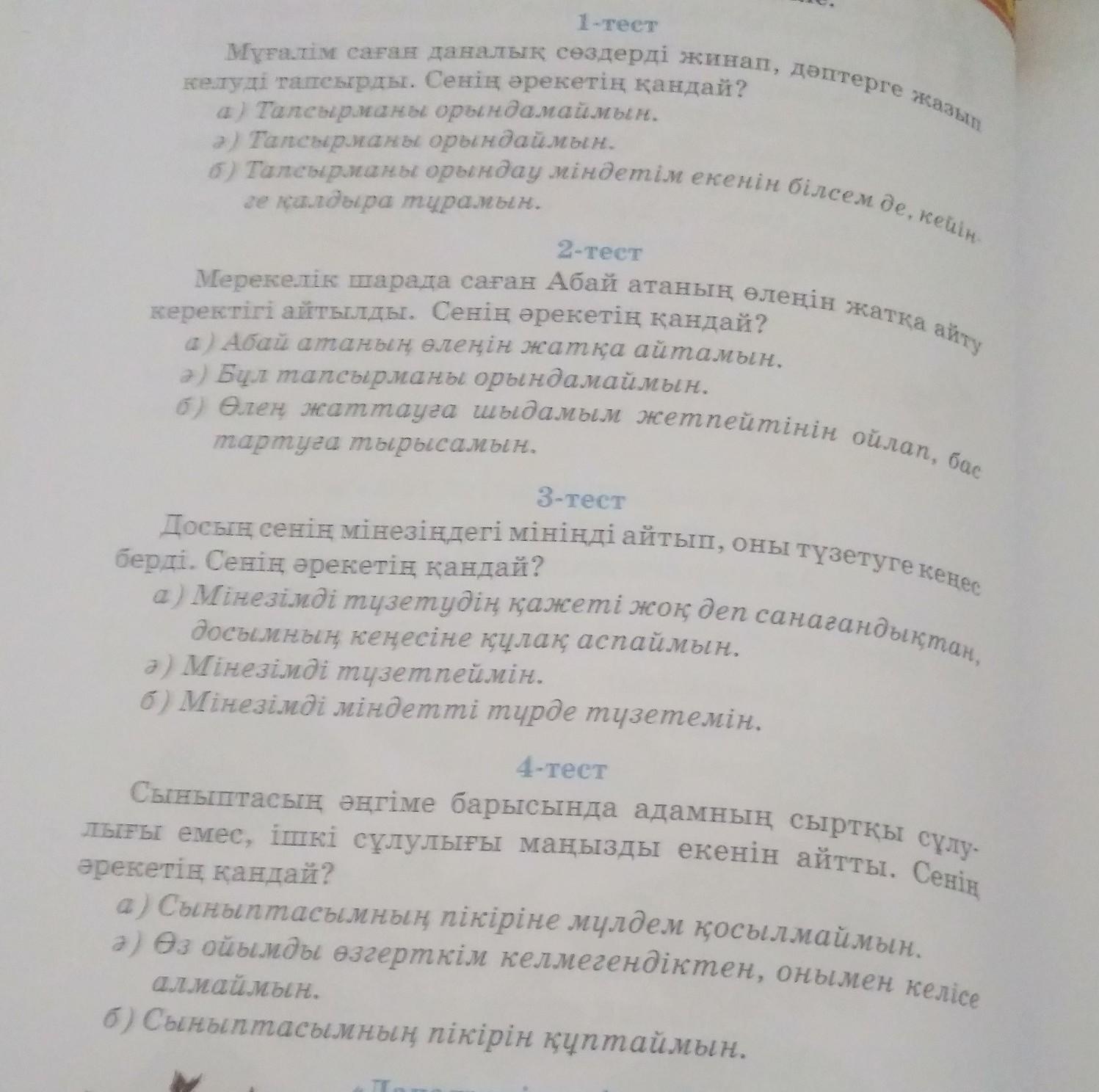 1-тест

Мұғалім саған даналық сөздерді жинап, дәптерге жазып келуді тапсырды. Сенің әрекетің қандай?

а) Тапсырманы орындамаймын.

ә) Тапсырманы орындаймын.

б) Тапсырманы орындау міндетім екенін білсем де, кейінге қалдыра тұрамын.

2-тест

Мерекелік шарада саған Абай атаның өлеңін жатқа айту керектігі айтылды. Сенің әрекетің қандай?

а) Абай атаның өлеңін жатқа айтамын.

ә) Бұл тапсырманы орындамаймын.

б) Өлең жаттауға шыдамым жетпейтінін ойлап, бас тартуға тырысамын.

3-тест

Досың сенің мінезіңдегі мініңді айтып, оны түзетуге кеңес берді. Сенің әрекетің қандай?

а) Мінезімді түзетудің қажеті жоқ деп санағандықтан, досымның кеңесіне құлақ аспаймын.

ә) Мінезімді түзетпеймін.

б) Мінезімді міндетті түрде түзетемін.

4-тест

Сыныптасың әңгіме барысында адамның сыртқы сұлулығы емес, ішкі сұлулығы маңызды екенін айтты. Сенің әрекетің қандай?

а) Сыныптасымның пікіріне мүлдем қосылмаймын.

ә) Өз ойымды өзгерткім келмегендіктен, онымен келісе алмаймын.

б) Сыныптасымның пікірін құптаймын.